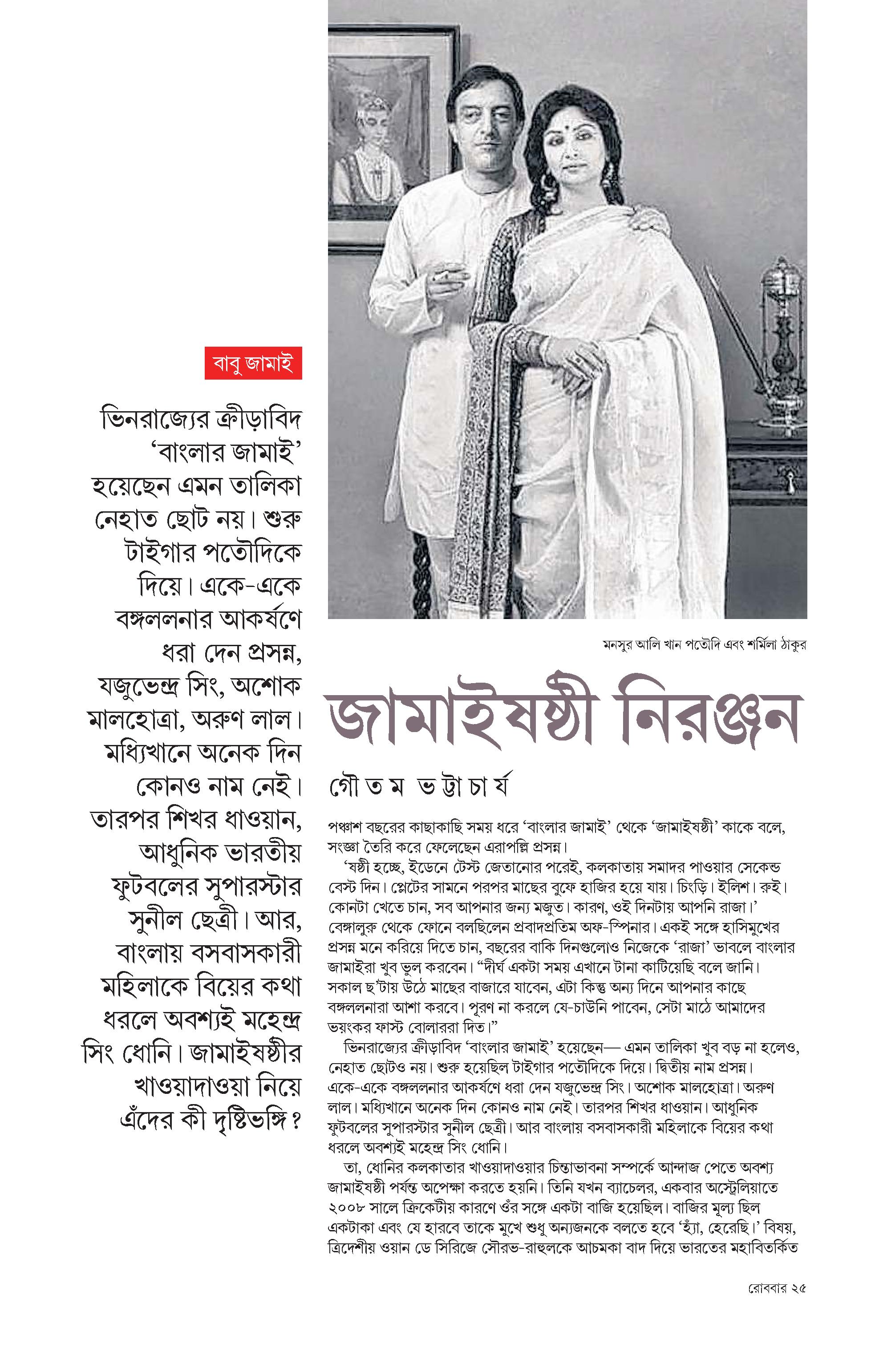 বাবু জামাই

ভিনরাজ্যের ক্রীড়াবিদ ‘বাংলার জামাই’ হয়েছেন এমন তালিকা নেহাত ছোট নয়। শুরু টাইগার পতৌদিকে দিয়ে। একে-একে বঙ্গললনার আকর্ষণে ধরা দেন প্রসন্ন, যজুভেন্দ্র সিং, অশোক মালহোত্রা, অরুণ লাল। মধ্যিখানে অনেক দিন কোনও নাম নেই। তারপর শিখর ধাওয়ান, আধুনিক ভারতীয় ফুটবলের সুপারস্টার সুনীল ছেত্রী। আর, বাংলায় বসবাসকারী মহিলাকে বিয়ের কথা ধরলে অবশ্যই মহেন্দ্র সিং ধোনি। জামাইষষ্ঠীর খাওয়াদাওয়া নিয়ে এঁদের কী দৃষ্টিভঙ্গি?

মনসুর আলি খান পতৌদি এবং শর্মিলা ঠাকুর

জামাইষষ্ঠী নিরঞ্জন

গৌতম ভট্টাচার্য

পঞ্চাশ বছরের কাছাকাছি সময় ধরে ‘বাংলার জামাই’ থেকে ‘জামাইষষ্ঠী’ কাকে বলে, সংজ্ঞা তৈরি করে ফেলেছেন এরাপল্লি প্রসন্ন।

‘ষষ্ঠী হচ্ছে, ইডেনে টেস্ট জেতানোর পরেই, কলকাতায় সমাদর পাওয়ার সেকেন্ড বেস্ট দিন। প্লেটের সামনে পরপর মাছের বুফে হাজির হয়ে যায়। চিংড়ি। ইলিশ। রুই। কোনটা খেতে চান, সব আপনার জন্য মজুত। কারণ, ওই দিনটায় আপনি রাজা।’ বেঙ্গালুরু থেকে ফোনে বলছিলেন প্রবাদপ্রতিম অফ-স্পিনার। একই সঙ্গে হাসিমুখের প্রসন্ন মনে করিয়ে দিতে চান, বছরের বাকি দিনগুলোও নিজেকে ‘রাজা’ ভাবলে বাংলার জামাইরা খুব ভুল করবেন। “দীর্ঘ একটা সময় এখানে টানা কাটিয়েছি বলে জানি। সকাল ছ’টায় উঠে মাছের বাজারে যাবেন, এটা কিন্তু অন্য দিনে আপনার কাছে বঙ্গললনারা আশা করবে। পূরণ না করলে যে-চাউনি পাবেন, সেটা মাঠে আমাদের ভয়ংকর ফাস্ট বোলাররা দিত।”

ভিনরাজ্যের ক্রীড়াবিদ ‘বাংলার জামাই’ হয়েছেন— এমন তালিকা খুব বড় না হলেও, নেহাত ছোটও নয়। শুরু হয়েছিল টাইগার পতৌদিকে দিয়ে। দ্বিতীয় নাম প্রসন্ন। একে-একে বঙ্গললনার আকর্ষণে ধরা দেন যজুভেন্দ্র সিং। অশোক মালহোত্রা। অরুণ লাল। মধ্যিখানে অনেক দিন কোনও নাম নেই। তারপর শিখর ধাওয়ান। আধুনিক ফুটবলের সুপারস্টার সুনীল ছেত্রী। আর বাংলায় বসবাসকারী মহিলাকে বিয়ের কথা ধরলে অবশ্যই মহেন্দ্র সিং ধোনি।

তা, ধোনির কলকাতার খাওয়াদাওয়ার চিন্তাভাবনা সম্পর্কে আন্দাজ পেতে অবশ্য জামাইষষ্ঠী পর্যন্ত অপেক্ষা করতে হয়নি। তিনি যখন ব্যাচেলর, একবার অস্ট্রেলিয়াতে ২০০৮ সালে ক্রিকেটীয় কারণে ওঁর সঙ্গে একটা বাজি হয়েছিল। বাজির মূল্য ছিল একটাকা এবং যে হারবে তাকে মুখে শুধু অন্যজনকে বলতে হবে ‘হ্যাঁ, হেরেছি।’ বিষয়, ত্রিদেশীয় ওয়ান ডে সিরিজে সৌরভ-রাহুলকে আচমকা বাদ দিয়ে ভারতের মহাবিতর্কিত

রোববার ২৫